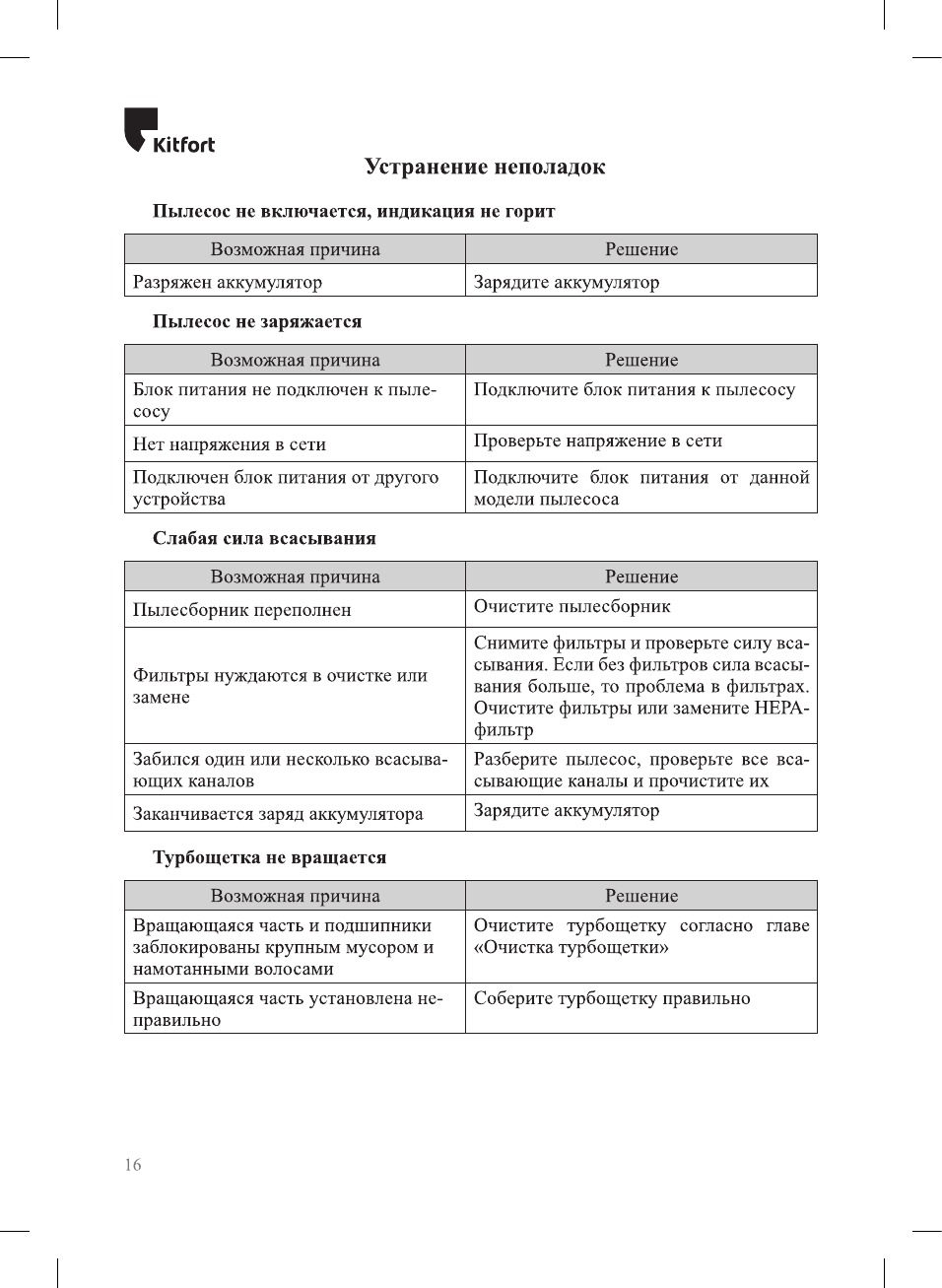 Kitfort

Устранение неполадок

Пылесос не включается, индикация не горит

| Возможная причина | Решение |
|---|---|
| Разряжен аккумулятор | Зарядите аккумулятор |

Пылесос не заряжается

| Возможная причина | Решение |
|---|---|
| Блок питания не подключен к пылесосу | Подключите блок питания к пылесосу |
| Нет напряжения в сети | Проверьте напряжение в сети |
| Подключен блок питания от другого устройства | Подключите блок питания от данной модели пылесоса |

Слабая сила всасывания

| Возможная причина | Решение |
|---|---|
| Пылесборник переполнен | Очистите пылесборник |
| Фильтры нуждаются в очистке или замене | Снимите фильтры и проверьте силу всасывания. Если без фильтров сила всасывания больше, то проблема в фильтрах. Очистите фильтры или замените HEPA-фильтр |
| Забился один или несколько всасывающих каналов | Разберите пылесос, проверьте все всасывающие каналы и прочистите их |
| Заканчивается заряд аккумулятора | Зарядите аккумулятор |

Турбощетка не вращается

| Возможная причина | Решение |
|---|---|
| Вращающаяся часть и подшипники заблокированы крупным мусором и намотанными волосами | Очистите турбощетку согласно главе «Очистка турбощетки» |
| Вращающаяся часть установлена неправильно | Соберите турбощетку правильно |

16